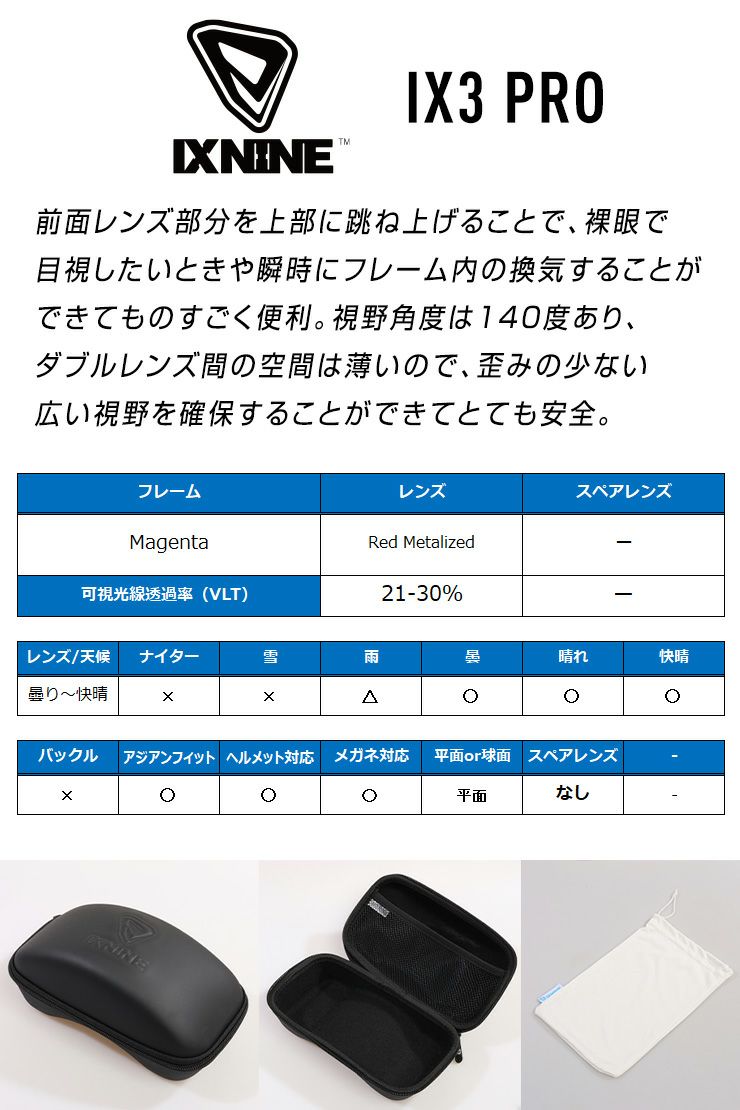 IXNINE™

IX3 PRO

前面レンズ部分を上部に跳ね上げることで、裸眼で目視したいときや瞬時にフレーム内の換気することができてものすごく便利。視野角度は140度あり、ダブルレンズ間の空間は薄いので、歪みの少ない広い視野を確保することができてとても安全。

| フレーム | レンズ | スペアレンズ |
|---|---|---|
| Magenta | Red Metalized | ー |
| 可視光線透過率（VLT） | 21-30% | ー |

| レンズ/天候 | ナイター | 雪 | 雨 | 曇 | 晴れ | 快晴 |
|---|---|---|---|---|---|---|
| 曇り～快晴 | × | × | △ | ○ | ○ | ○ |

| バックル | アジアンフィット | ヘルメット対応 | メガネ対応 | 平面or球面 | スペアレンズ | - |
|---|---|---|---|---|---|---|
| × | ○ | ○ | ○ | 平面 | なし | - |

IXNINE